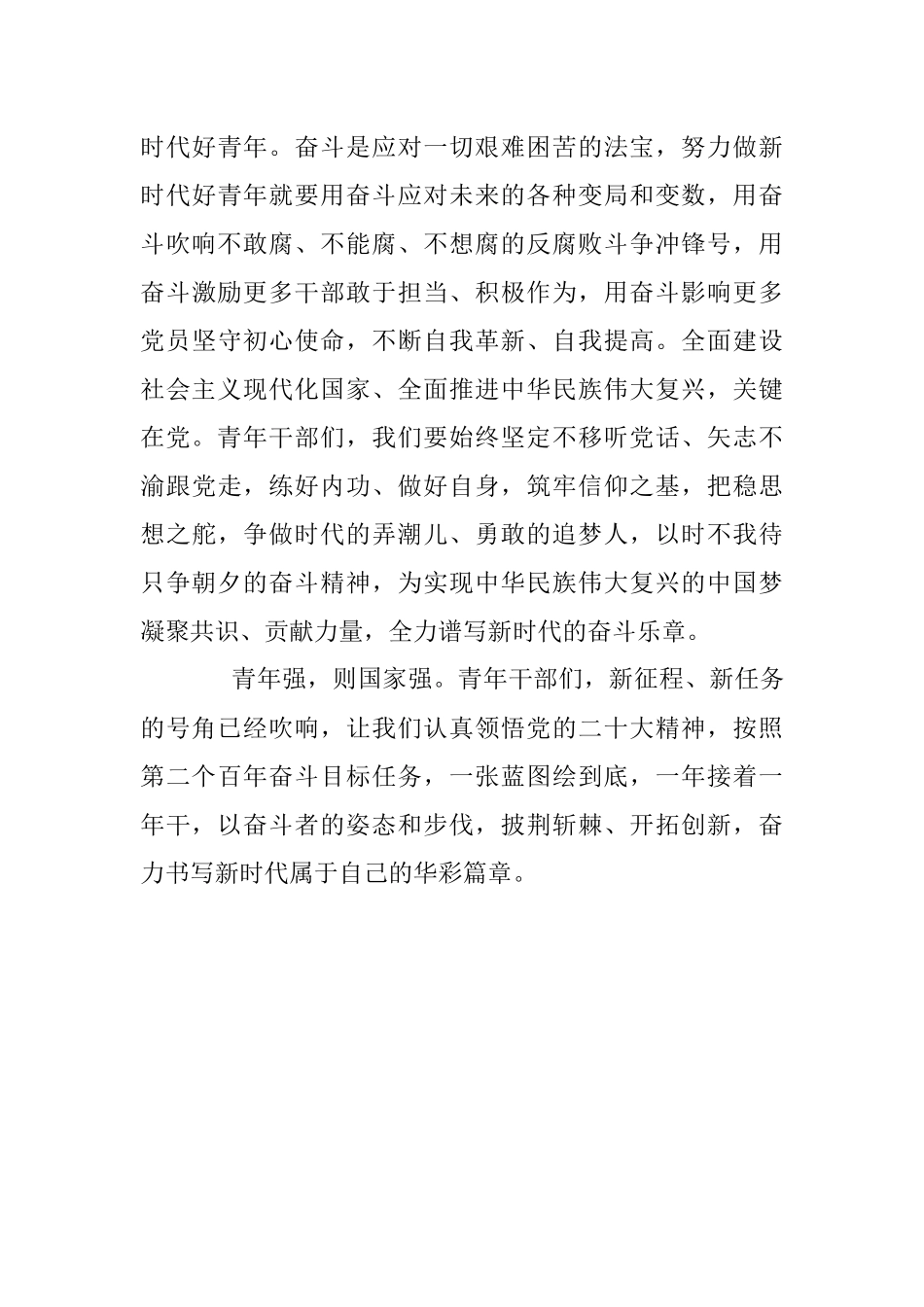 时代好青年。奋斗是应对一切艰难困苦的法宝，努力做新时代好青年就要用奋斗应对未来的各种变局和变数，用奋斗吹响不敢腐、不能腐、不想腐的反腐败斗争冲锋号，用奋斗激励更多干部敢于担当、积极作为，用奋斗影响更多党员坚守初心使命，不断自我革新、自我提高。全面建设社会主义现代化国家、全面推进中华民族伟大复兴，关键在党。青年干部们，我们要始终坚定不移听党话、矢志不渝跟党走，练好内功、做好自身，筑牢信仰之基，把稳思想之舵，争做时代的弄潮儿、勇敢的追梦人，以时不我待只争朝夕的奋斗精神，为实现中华民族伟大复兴的中国梦凝聚共识、贡献力量，全力谱写新时代的奋斗乐章。

青年强，则国家强。青年干部们，新征程、新任务的号角已经吹响，让我们认真领悟党的二十大精神，按照第二个百年奋斗目标任务，一张蓝图绘到底，一年接着一年干，以奋斗者的姿态和步伐，披荆斩棘、开拓创新，奋力书写新时代属于自己的华彩篇章。